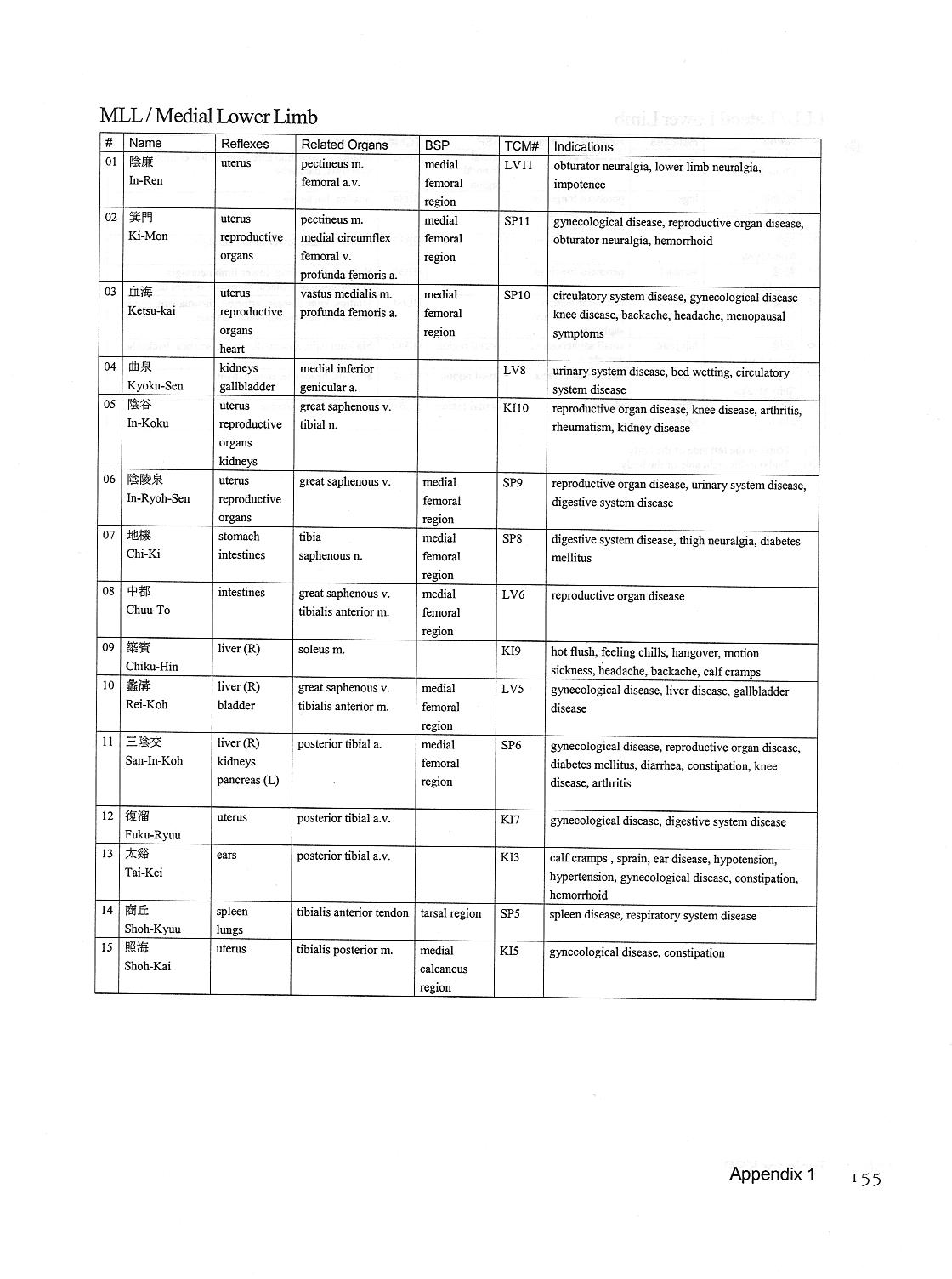 MLL / Medial Lower Limb

| # | Name | Reflexes | Related Organs | BSP | TCM# | Indications |
|---|---|---|---|---|---|---|
| 01 | 陰廉 In-Ren | uterus | pectineus m. femoral a.v. | medial femoral region | LV11 | obturator neuralgia, lower limb neuralgia, impotence |
| 02 | 箕門 Ki-Mon | uterus reproductive organs | pectineus m. medial circumflex femoral v. profunda femoris a. | medial femoral region | SP11 | gynecological disease, reproductive organ disease, obturator neuralgia, hemorrhoid |
| 03 | 血海 Ketsu-kai | uterus reproductive organs heart | vastus medialis m. profunda femoris a. | medial femoral region | SP10 | circulatory system disease, gynecological disease knee disease, backache, headache, menopausal symptoms |
| 04 | 曲泉 Kyoku-Sen | kidneys gallbladder | medial inferior genicular a. | | LV8 | urinary system disease, bed wetting, circulatory system disease |
| 05 | 陰谷 In-Koku | uterus reproductive organs kidneys | great saphenous v. tibial n. | | KI10 | reproductive organ disease, knee disease, arthritis, rheumatism, kidney disease |
| 06 | 陰陵泉 In-Ryoh-Sen | uterus reproductive organs | great saphenous v. | medial femoral region | SP9 | reproductive organ disease, urinary system disease, digestive system disease |
| 07 | 地機 Chi-Ki | stomach intestines | tibia saphenous n. | medial femoral region | SP8 | digestive system disease, thigh neuralgia, diabetes mellitus |
| 08 | 中都 Chuu-To | intestines | great saphenous v. tibialis anterior m. | medial femoral region | LV6 | reproductive organ disease |
| 09 | 築賓 Chiku-Hin | liver (R) | soleus m. | | KI9 | hot flush, feeling chills, hangover, motion sickness, headache, backache, calf cramps |
| 10 | 蠡溝 Rei-Koh | liver (R) bladder | great saphenous v. tibialis anterior m. | medial femoral region | LV5 | gynecological disease, liver disease, gallbladder disease |
| 11 | 三陰交 San-In-Koh | liver (R) kidneys pancreas (L) | posterior tibial a. | medial femoral region | SP6 | gynecological disease, reproductive organ disease, diabetes mellitus, diarrhea, constipation, knee disease, arthritis |
| 12 | 復溜 Fuku-Ryuu | uterus | posterior tibial a.v. | | KI7 | gynecological disease, digestive system disease |
| 13 | 太谿 Tai-Kei | ears | posterior tibial a.v. | | KI3 | calf cramps , sprain, ear disease, hypotension, hypertension, gynecological disease, constipation, hemorrhoid |
| 14 | 商丘 Shoh-Kyuu | spleen lungs | tibialis anterior tendon | tarsal region | SP5 | spleen disease, respiratory system disease |
| 15 | 照海 Shoh-Kai | uterus | tibialis posterior m. | medial calcaneus region | KI5 | gynecological disease, constipation |

Appendix 1 155